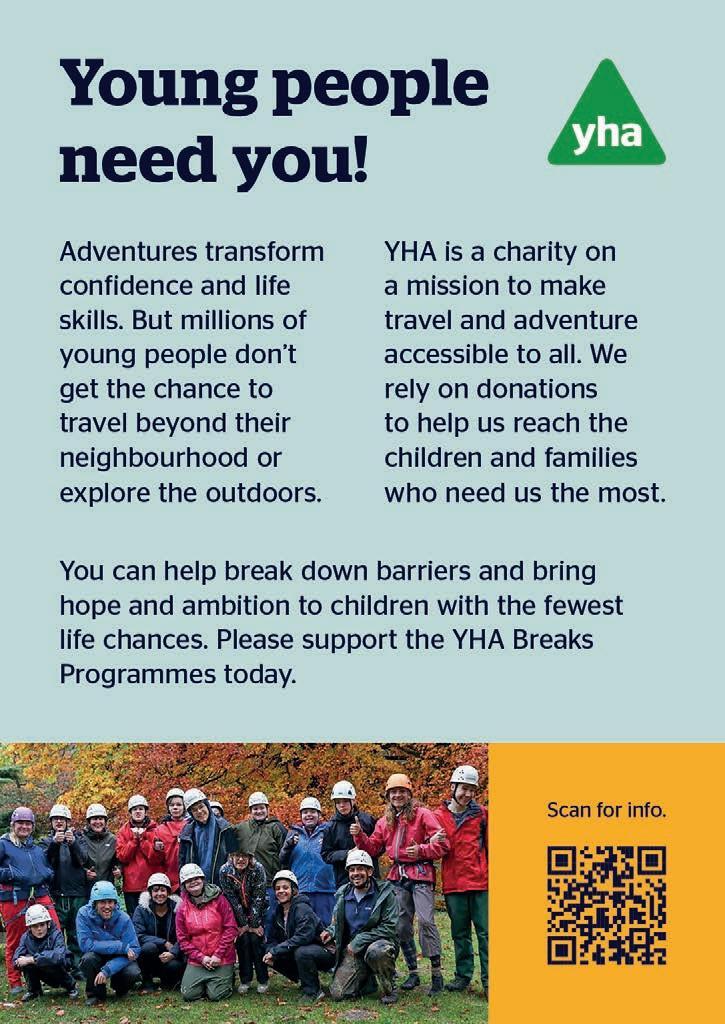 Young people need you!

yha

Adventures transform confidence and life skills. But millions of young people don't get the chance to travel beyond their neighbourhood or explore the outdoors.

YHA is a charity on a mission to make travel and adventure accessible to all. We rely on donations to help us reach the children and families who need us the most.

You can help break down barriers and bring hope and ambition to children with the fewest life chances. Please support the YHA Breaks Programmes today.

Scan for info.